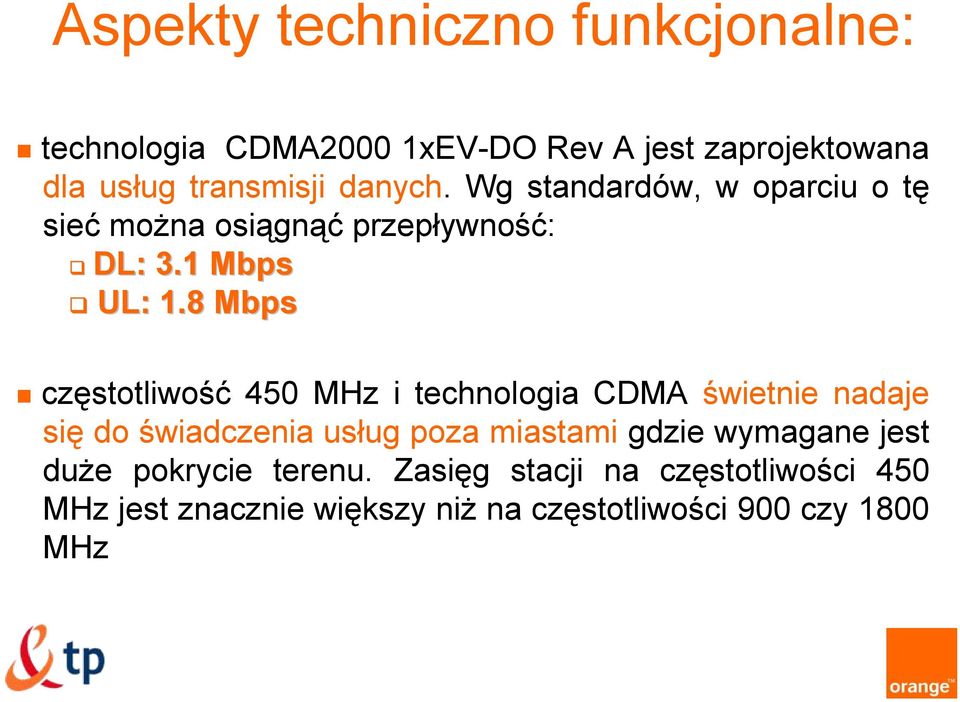 Aspekty techniczno funkcjonalne:

technologia CDMA2000 1xEV-DO Rev A jest zaprojektowana dla usług transmisji danych. Wg standardów, w oparciu o tę sieć można osiągnąć przepływność:

DL: 3.1 Mbps

UL: 1.8 Mbps

częstotliwość 450 MHz i technologia CDMA świetnie nadaje się do świadczenia usług poza miastami gdzie wymagane jest duże pokrycie terenu. Zasięg stacji na częstotliwości 450 MHz jest znacznie większy niż na częstotliwości 900 czy 1800 MHz

tp

orange